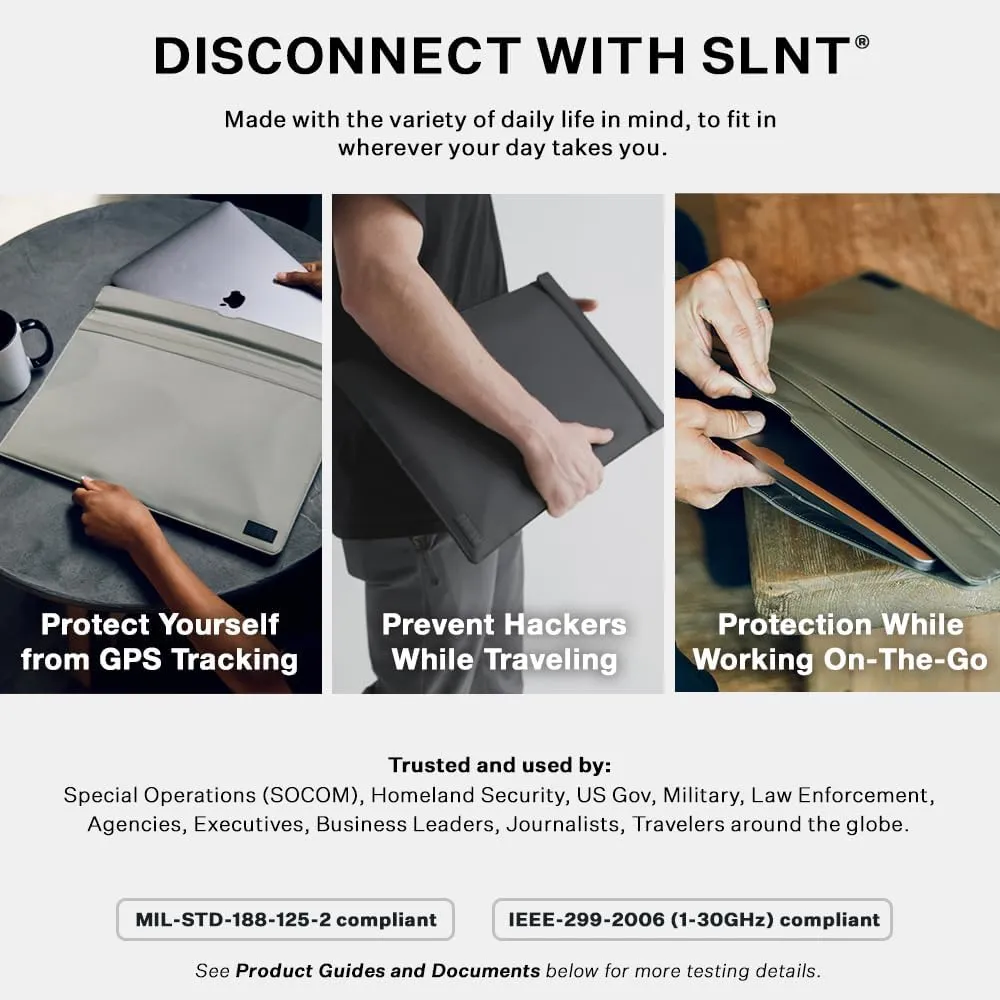 DISCONNECT WITH SLNT®

Made with the variety of daily life in mind, to fit in wherever your day takes you.

Protect Yourself from GPS Tracking

Prevent Hackers While Traveling

Protection While Working On-The-Go

Trusted and used by:
Special Operations (SOCOM), Homeland Security, US Gov, Military, Law Enforcement, Agencies, Executives, Business Leaders, Journalists, Travelers around the globe.

MIL-STD-188-125-2 compliant

IEEE-299-2006 (1-30GHz) compliant

See Product Guides and Documents below for more testing details.